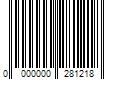 0 000000 281218